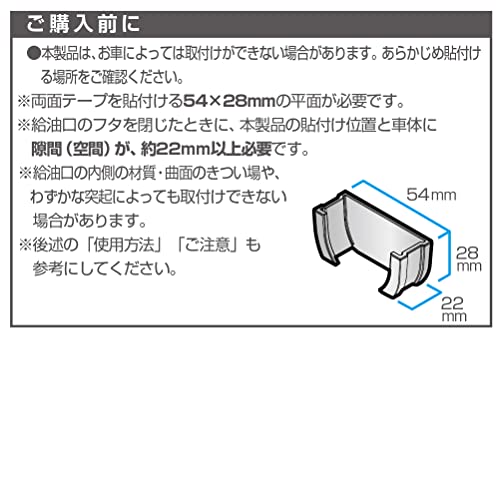 ご購入前に

●本製品は、お車によっては取付けができない場合があります。あらかじめ貼付ける場所をご確認ください。

※両面テープを貼付ける54×28mmの平面が必要です。

※給油口のフタを閉じたときに、本製品の貼付け位置と車体に隙間（空間）が、約22mm以上必要です。

※給油口の内側の材質・曲面のきつい場や、わずかな突起によっても取付けできない場合があります。

※後述の「使用方法」「ご注意」も参考にしてください。

54mm

28mm

22mm